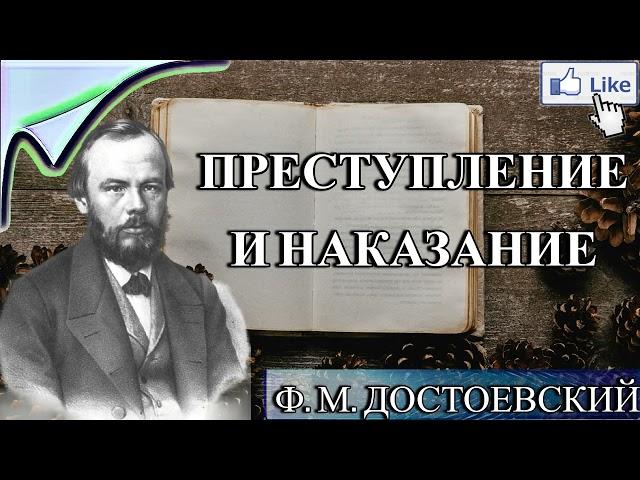 Like

ПРЕСТУПЛЕНИЕ И НАКАЗАНИЕ

Ф. М. ДОСТОЕВСКИЙ